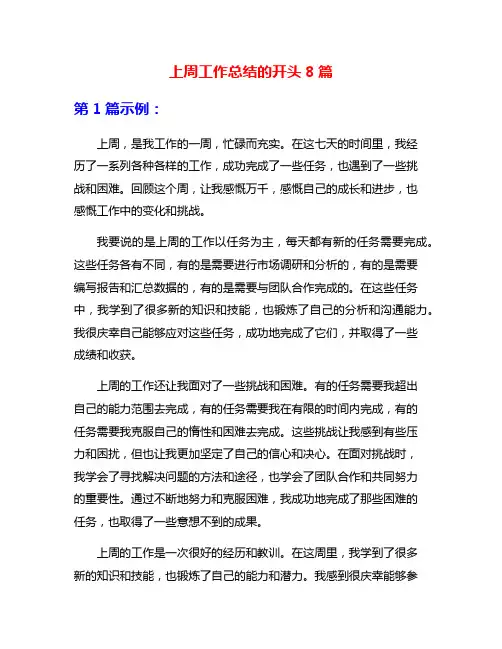 上周工作总结的开头 8 篇

第 1 篇示例：

上周，是我工作的一周，忙碌而充实。在这七天的时间里，我经历了一系列各种各样的工作，成功完成了一些任务，也遇到了一些挑战和困难。回顾这个周，让我感慨万千，感慨自己的成长和进步，也感慨工作中的变化和挑战。

我要说的是上周的工作以任务为主，每天都有新的任务需要完成。这些任务各有不同，有的是需要进行市场调研和分析的，有的是需要编写报告和汇总数据的，有的是需要与团队合作完成的。在这些任务中，我学到了很多新的知识和技能，也锻炼了自己的分析和沟通能力。我很庆幸自己能够应对这些任务，成功地完成了它们，并取得了一些成绩和收获。

上周的工作还让我面对了一些挑战和困难。有的任务需要我超出自己的能力范围去完成，有的任务需要我在有限的时间内完成，有的任务需要我克服自己的惰性和困难去完成。这些挑战让我感到有些压力和困扰，但也让我更加坚定了自己的信心和决心。在面对挑战时，我学会了寻找解决问题的方法和途径，也学会了团队合作和共同努力的重要性。通过不断地努力和克服困难，我成功地完成了那些困难的任务，也取得了一些意想不到的成果。

上周的工作是一次很好的经历和教训。在这周里，我学到了很多新的知识和技能，也锻炼了自己的能力和潜力。我感到很庆幸能够参